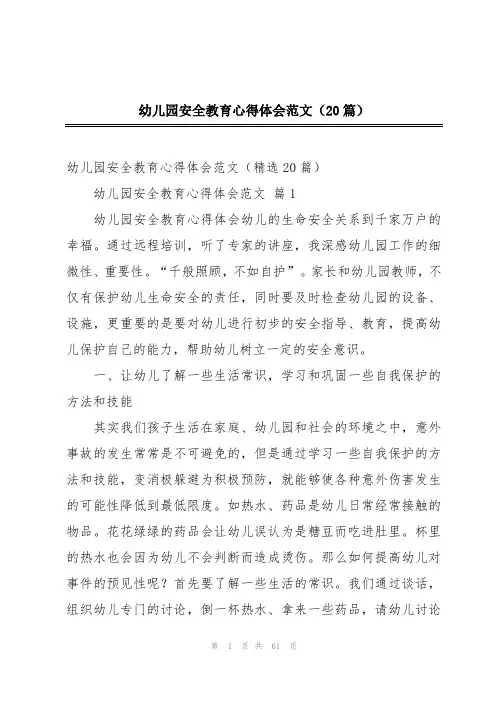 幼儿园安全教育心得体会范文（20篇）

幼儿园安全教育心得体会范文（精选20篇）

幼儿园安全教育心得体会范文 篇1

幼儿园安全教育心得体会幼儿的生命安全关系到千家万户的幸福。通过远程培训，听了专家的讲座，我深感幼儿园工作的细微性、重要性。“千般照顾，不如自护”。家长和幼儿园教师，不仅有保护幼儿生命安全的责任，同时要及时检查幼儿园的设备、设施，更重要的是要对幼儿进行初步的安全指导、教育，提高幼儿保护自己的能力，帮助幼儿树立一定的安全意识。

一、让幼儿了解一些生活常识，学习和巩固一些自我保护的方法和技能

其实我们孩子生活在家庭、幼儿园和社会的环境之中，意外事故的发生常常是不可避免的，但是通过学习一些自我保护的方法和技能，变消极躲避为积极预防，就能够使各种意外伤害发生的可能性降低到最低限度。如热水、药品是幼儿日常经常接触的物品。花花绿绿的药品会让幼儿误认为是糖豆而吃进肚里。杯里的热水也会因为幼儿不会判断而造成烫伤。那么如何提高幼儿对事件的预见性呢？首先要了解一些生活的常识。我们通过谈话，组织幼儿专门的讨论，倒一杯热水、拿来一些药品，请幼儿讨论

第 1 页 共 61 页